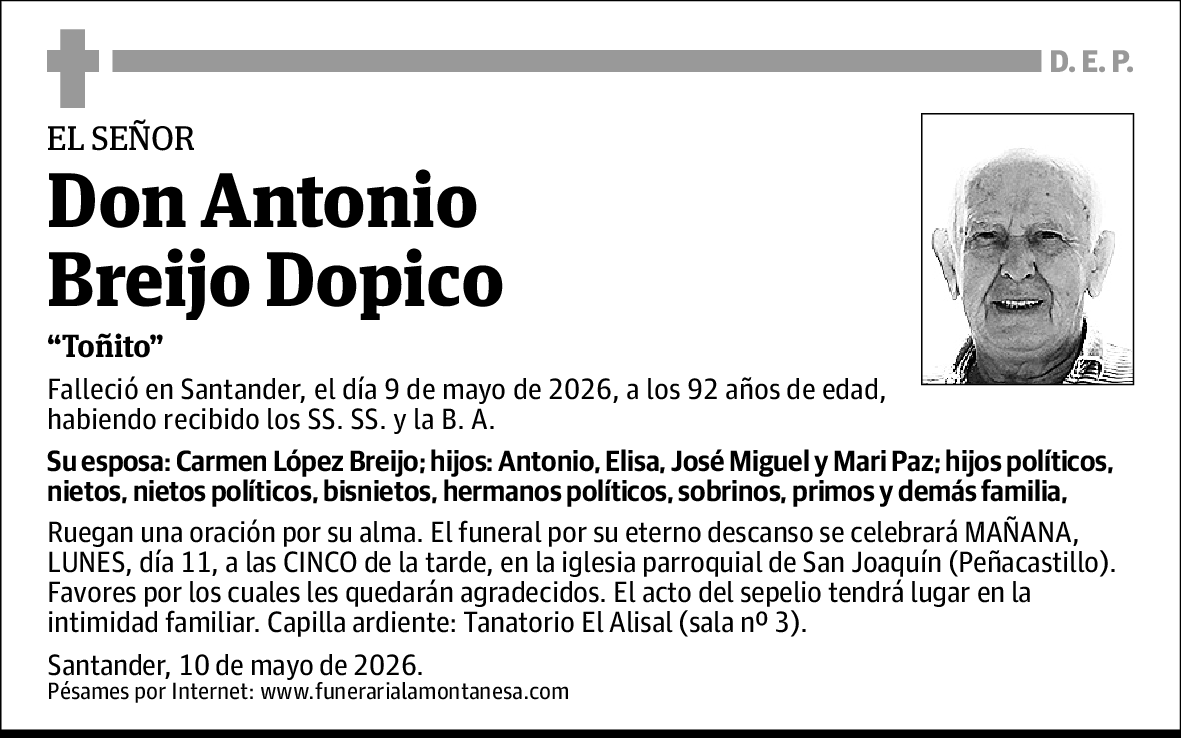 D. E. P.

EL SEÑOR

Don Antonio Breijo Dopico

“Toñito”

Falleció en Santander, el día 9 de mayo de 2026, a los 92 años de edad, habiendo recibido los SS. SS. y la B. A.

Su esposa: Carmen López Breijo; hijos: Antonio, Elisa, José Miguel y Mari Paz; hijos políticos, nietos, nietos políticos, bisnietos, hermanos políticos, sobrinos, primos y demás familia,

Ruegan una oración por su alma. El funeral por su eterno descanso se celebrará MAÑANA, LUNES, día 11, a las CINCO de la tarde, en la iglesia parroquial de San Joaquín (Peñacastillo). Favores por los cuales les quedarán agradecidos. El acto del sepelio tendrá lugar en la intimidad familiar. Capilla ardiente: Tanatorio El Alisal (sala nº 3).

Santander, 10 de mayo de 2026.
Pésames por Internet: www.funerarialamontanesa.com